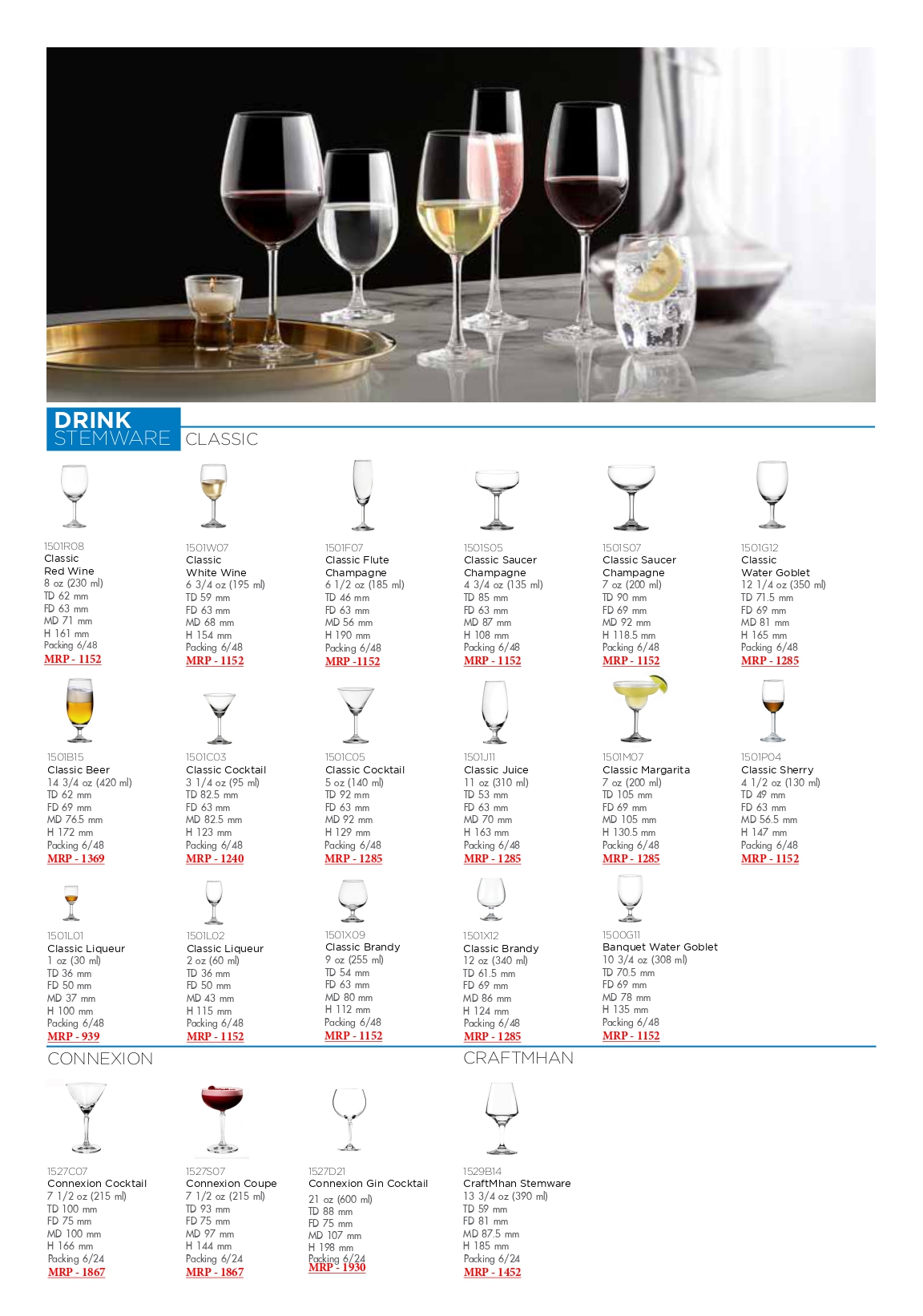 DRINK STEMWARE CLASSIC

1501R08
Classic
Red Wine
8 oz (230 ml)
TD 62 mm
FD 63 mm
MD 71 mm
H 161 mm
Packing 6/48
MRP - 1152

1501W07
Classic
White Wine
6 3/4 oz (195 ml)
TD 59 mm
FD 63 mm
MD 68 mm
H 154 mm
Packing 6/48
MRP - 1152

1501F07
Classic Flute
Champagne
6 1/2 oz (185 ml)
TD 46 mm
FD 63 mm
MD 56 mm
H 190 mm
Packing 6/48
MRP -1152

1501S05
Classic Saucer
Champagne
4 3/4 oz (135 ml)
TD 85 mm
FD 63 mm
MD 87 mm
H 108 mm
Packing 6/48
MRP - 1152

1501S07
Classic Saucer
Champagne
7 oz (200 ml)
TD 90 mm
FD 69 mm
MD 92 mm
H 118.5 mm
Packing 6/48
MRP - 1152

1501G12
Classic
Water Goblet
12 1/4 oz (350 ml)
TD 71.5 mm
FD 69 mm
MD 81 mm
H 165 mm
Packing 6/48
MRP - 1285

1501B15
Classic Beer
14 3/4 oz (420 ml)
TD 62 mm
FD 69 mm
MD 76.5 mm
H 172 mm
Packing 6/48
MRP - 1369

1501C03
Classic Cocktail
3 1/4 oz (95 ml)
TD 82.5 mm
FD 63 mm
MD 82.5 mm
H 123 mm
Packing 6/48
MRP - 1240

1501C05
Classic Cocktail
5 oz (140 ml)
TD 92 mm
FD 63 mm
MD 92 mm
H 129 mm
Packing 6/48
MRP - 1285

1501J11
Classic Juice
11 oz (310 ml)
TD 53 mm
FD 63 mm
MD 70 mm
H 163 mm
Packing 6/48
MRP - 1285

1501M07
Classic Margarita
7 oz (200 ml)
TD 105 mm
FD 69 mm
MD 105 mm
H 130.5 mm
Packing 6/48
MRP - 1285

1501P04
Classic Sherry
4 1/2 oz (130 ml)
TD 49 mm
FD 63 mm
MD 56.5 mm
H 147 mm
Packing 6/48
MRP - 1152

1501L01
Classic Liqueur
1 oz (30 ml)
TD 36 mm
FD 50 mm
MD 37 mm
H 100 mm
Packing 6/48
MRP - 939

1501L02
Classic Liqueur
2 oz (60 ml)
TD 36 mm
FD 50 mm
MD 43 mm
H 115 mm
Packing 6/48
MRP - 1152

1501X09
Classic Brandy
9 oz (255 ml)
TD 54 mm
FD 63 mm
MD 80 mm
H 112 mm
Packing 6/48
MRP - 1152

1501X12
Classic Brandy
12 oz (340 ml)
TD 61.5 mm
FD 69 mm
MD 86 mm
H 124 mm
Packing 6/48
MRP - 1285

1500G11
Banquet Water Goblet
10 3/4 oz (308 ml)
TD 70.5 mm
FD 69 mm
MD 78 mm
H 135 mm
Packing 6/48
MRP - 1152

CONNEXION

1527C07
Connexion Cocktail
7 1/2 oz (215 ml)
TD 100 mm
FD 75 mm
MD 100 mm
H 166 mm
Packing 6/24
MRP - 1867

1527S07
Connexion Coupe
7 1/2 oz (215 ml)
TD 93 mm
FD 75 mm
MD 97 mm
H 144 mm
Packing 6/24
MRP - 1867

1527D21
Connexion Gin Cocktail
21 oz (600 ml)
TD 88 mm
FD 75 mm
MD 107 mm
H 198 mm
Packing 6/24
MRP - 1930

CRAFTMHAN

1529B14
CraftMhan Stemware
13 3/4 oz (390 ml)
TD 59 mm
FD 81 mm
MD 87.5 mm
H 185 mm
Packing 6/24
MRP - 1452